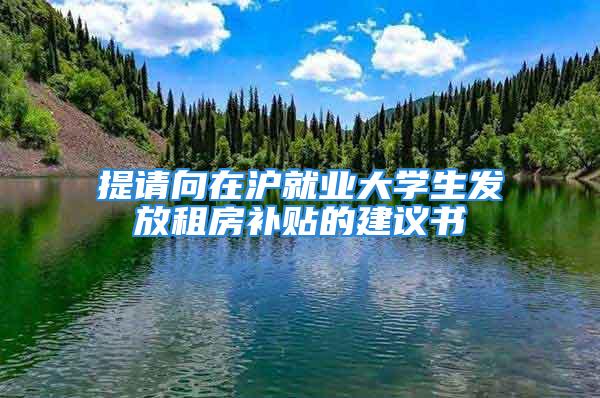 提请向在沪就业大学生发放租房补贴的建议书